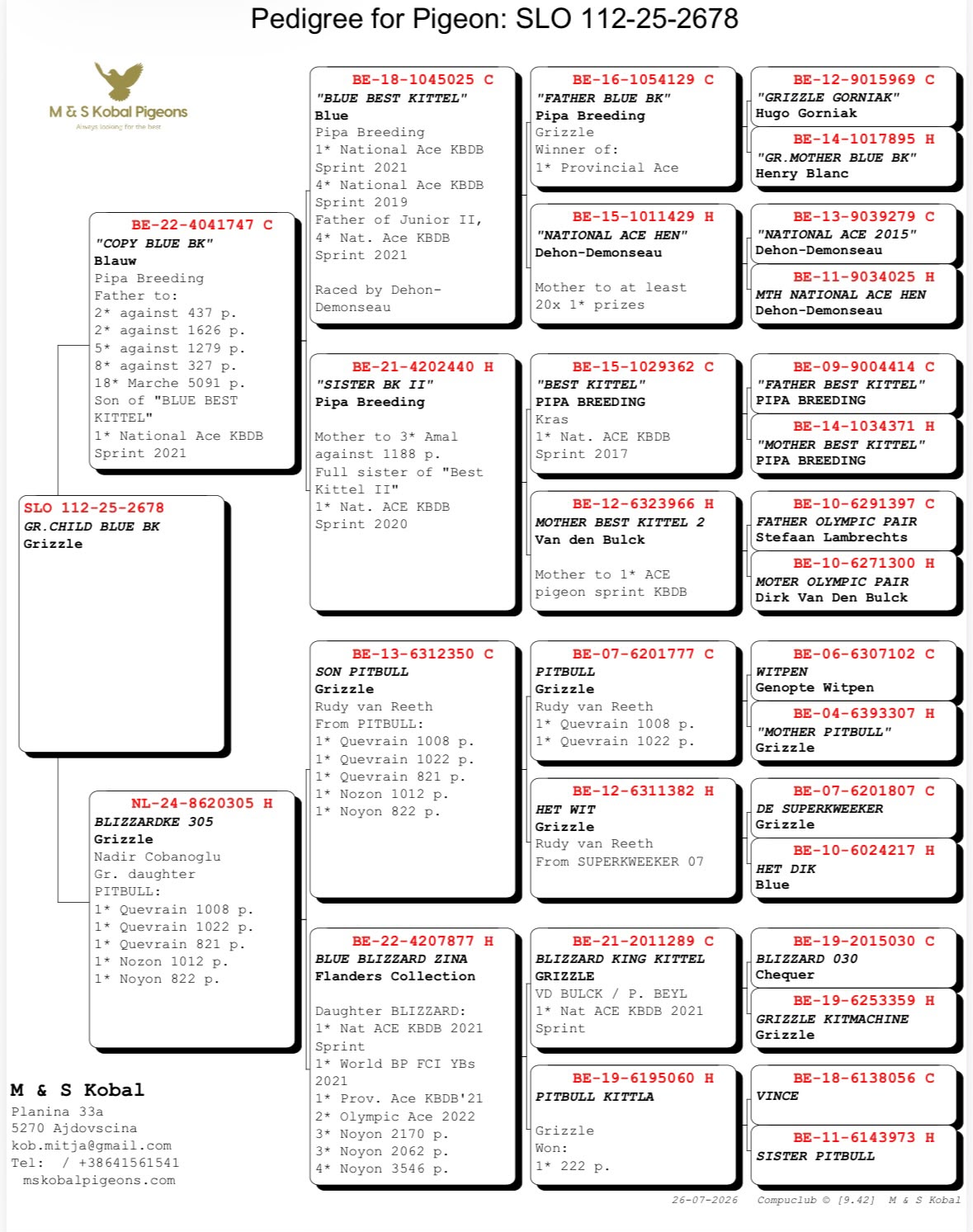 Pedigree for Pigeon: SLO 112-25-2678

M & S Kobal Pigeons
Always looking for the best

SLO 112-25-2678
GR.CHILD BLUE BK
Grizzle

BE-22-4041747 C
"COPY BLUE BK"
Blauw
Pipa Breeding
Father to:
2* against 437 p.
2* against 1626 p.
5* against 1279 p.
8* against 327 p.
18* Marche 5091 p.
Son of "BLUE BEST KITTEL"
1* National Ace KBDB Sprint 2021

NL-24-8620305 H
BLIZZARDKE 305
Grizzle
Nadir Cobanoglu
Gr. daughter PITBULL:
1* Quevrain 1008 p.
1* Quevrain 1022 p.
1* Quevrain 821 p.
1* Nozon 1012 p.
1* Noyon 822 p.

BE-18-1045025 C
"BLUE BEST KITTEL"
Blue
Pipa Breeding
1* National Ace KBDB Sprint 2021
4* National Ace KBDB Sprint 2019
Father of Junior II, 4* Nat. Ace KBDB Sprint 2021

Raced by Dehon-Demonseau

BE-21-4202440 H
"SISTER BK II"
Pipa Breeding

Mother to 3* Amal against 1188 p.
Full sister of "Best Kittel II"
1* Nat. ACE KBDB Sprint 2020

BE-13-6312350 C
SON PITBULL
Grizzle
Rudy van Reeth
From PITBULL:
1* Quevrain 1008 p.
1* Quevrain 1022 p.
1* Quevrain 821 p.
1* Nozon 1012 p.
1* Noyon 822 p.

BE-22-4207877 H
BLUE BLIZZARD ZINA
Flanders Collection

Daughter BLIZZARD:
1* Nat ACE KBDB 2021 Sprint
1* World BP FCI YBs 2021
1* Prov. Ace KBDB'21
2* Olympic Ace 2022
3* Noyon 2170 p.
3* Noyon 2062 p.
4* Noyon 3546 p.

BE-16-1054129 C
"FATHER BLUE BK"
Pipa Breeding
Grizzle
Winner of:
1* Provincial Ace

BE-15-1011429 H
"NATIONAL ACE HEN"
Dehon-Demonseau

Mother to at least 20x 1* prizes

BE-15-1029362 C
"BEST KITTEL"
PIPA BREEDING
Kras
1* Nat. ACE KBDB Sprint 2017

BE-12-6323966 H
MOTHER BEST KITTEL 2
Van den Bulck

Mother to 1* ACE pigeon sprint KBDB

BE-07-6201777 C
PITBULL
Grizzle
Rudy van Reeth
1* Quevrain 1008 p.
1* Quevrain 1022 p.

BE-12-6311382 H
HET WIT
Grizzle
Rudy van Reeth
From SUPERKWEEKER 07

BE-21-2011289 C
BLIZZARD KING KITTEL
GRIZZLE
VD BULCK / P. BEYL
1* Nat ACE KBDB 2021 Sprint

BE-19-6195060 H
PITBULL KITTLA

Grizzle
Won:
1* 222 p.

BE-12-9015969 C
"GRIZZLE GORNIAK"
Hugo Gorniak

BE-14-1017895 H
"GR.MOTHER BLUE BK"
Henry Blanc

BE-13-9039279 C
"NATIONAL ACE 2015"
Dehon-Demonseau

BE-11-9034025 H
MTH NATIONAL ACE HEN
Dehon-Demonseau

BE-09-9004414 C
"FATHER BEST KITTEL"
PIPA BREEDING

BE-14-1034371 H
"MOTHER BEST KITTEL"
PIPA BREEDING

BE-10-6291397 C
FATHER OLYMPIC PAIR
Stefaan Lambrechts

BE-10-6271300 H
MOTER OLYMPIC PAIR
Dirk Van Den Bulck

BE-06-6307102 C
WITPEN
Genopte Witpen

BE-04-6393307 H
"MOTHER PITBULL"
Grizzle

BE-07-6201807 C
DE SUPERKWEEKER
Grizzle

BE-10-6024217 H
HET DIK
Blue

BE-19-2015030 C
BLIZZARD 030
Chequer

BE-19-6253359 H
GRIZZLE KITMACHINE
Grizzle

BE-18-6138056 C
VINCE

BE-11-6143973 H
SISTER PITBULL

M & S Kobal
Planina 33a
5270 Ajdovscina
kob.mitja@gmail.com
Tel: / +38641561541
mskobalpigeons.com

26-07-2026 Compuclub © [9.42] M & S Kobal